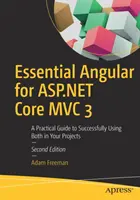 Essential Angular for ASP.NET Core MVC 3

A Practical Guide to Successfully Using Both in Your Projects

—

Second Edition

—

Adam Freeman

apress®